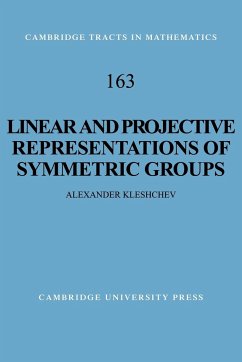 CAMBRIDGE TRACTS IN MATHEMATICS

163

LINEAR AND PROJECTIVE REPRESENTATIONS OF SYMMETRIC GROUPS

ALEXANDER KLESHCHEV

CAMBRIDGE UNIVERSITY PRESS